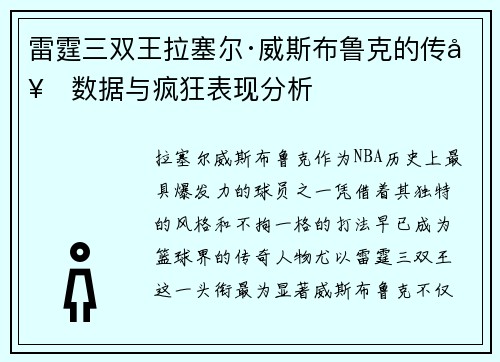 雷霆三双王拉塞尔·威斯布鲁克的传å¥ 数据与疯狂表现分析

拉塞尔威斯布鲁克作为NBA历史上最具爆发力的球员之一凭借着其独特的风格和不拘一格的打法早已成为篮球界的传奇人物尤以雷霆三双王这一头衔最为显著威斯布鲁克不仅